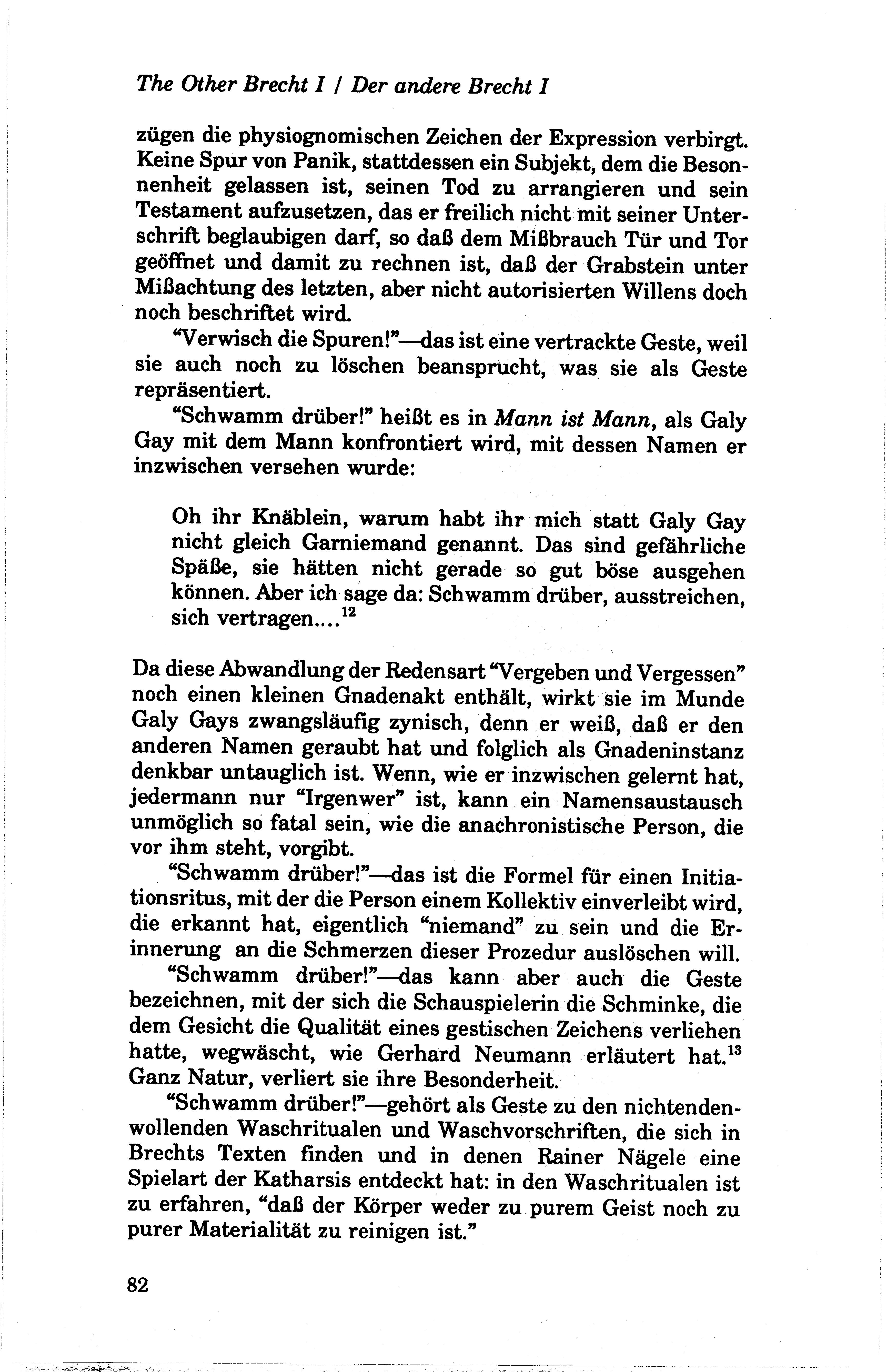 The Other Brecht I / Der andere Brecht I

zügen die physiognomischen Zeichen der Expression verbirgt. Keine Spur von Panik, stattdessen ein Subjekt, dem die Besonnenheit gelassen ist, seinen Tod zu arrangieren und sein Testament aufzusetzen, das er freilich nicht mit seiner Unterschrift beglaubigen darf, so daß dem Mißbrauch Tür und Tor geöffnet und damit zu rechnen ist, daß der Grabstein unter Mißachtung des letzten, aber nicht autorisierten Willens doch noch beschriftet wird.

"Verwisch die Spuren!"—das ist eine vertrackte Geste, weil sie auch noch zu löschen beansprucht, was sie als Geste repräsentiert.

"Schwamm drüber!" heißt es in Mann ist Mann, als Galy Gay mit dem Mann konfrontiert wird, mit dessen Namen er inzwischen versehen wurde:

Oh ihr Knäblein, warum habt ihr mich statt Galy Gay nicht gleich Garniemand genannt. Das sind gefährliche Späße, sie hätten nicht gerade so gut böse ausgehen können. Aber ich sage da: Schwamm drüber, ausstreichen, sich vertragen....$^{12}$

Da diese Abwandlung der Redensart "Vergeben und Vergessen" noch einen kleinen Gnadenakt enthält, wirkt sie im Munde Galy Gays zwangsläufig zynisch, denn er weiß, daß er den anderen Namen geraubt hat und folglich als Gnadeninstanz denkbar untauglich ist. Wenn, wie er inzwischen gelernt hat, jedermann nur "Irgenwer" ist, kann ein Namensaustausch unmöglich so fatal sein, wie die anachronistische Person, die vor ihm steht, vorgibt.

"Schwamm drüber!"—das ist die Formel für einen Initiationsritus, mit der die Person einem Kollektiv einverleibt wird, die erkannt hat, eigentlich "niemand" zu sein und die Erinnerung an die Schmerzen dieser Prozedur auslöschen will.

"Schwamm drüber!"—das kann aber auch die Geste bezeichnen, mit der sich die Schauspielerin die Schminke, die dem Gesicht die Qualität eines gestischen Zeichens verliehen hatte, wegwäscht, wie Gerhard Neumann erläutert hat.$^{13}$ Ganz Natur, verliert sie ihre Besonderheit.

"Schwamm drüber!"—gehört als Geste zu den nichtendenwollenden Waschritualen und Waschvorschriften, die sich in Brechts Texten finden und in denen Rainer Nägele eine Spielart der Katharsis entdeckt hat: in den Waschritualen ist zu erfahren, "daß der Körper weder zu purem Geist noch zu purer Materialität zu reinigen ist."

82